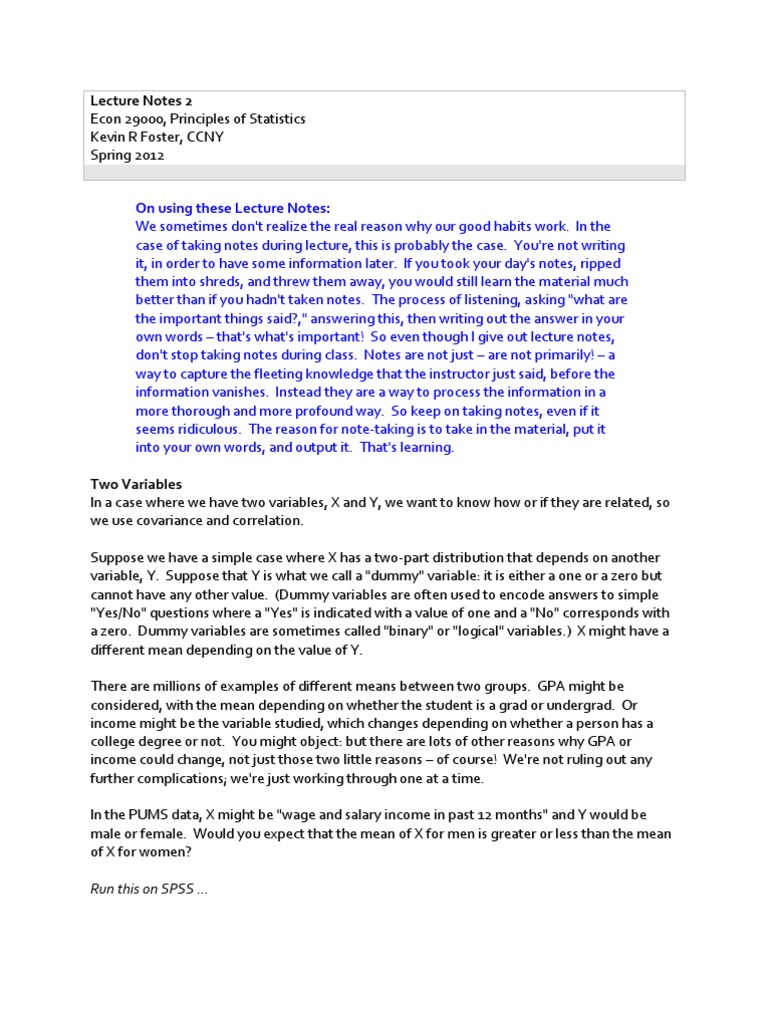 Lecture Notes 2
Econ 29000, Principles of Statistics
Kevin R Foster, CCNY
Spring 2012

On using these Lecture Notes:
We sometimes don't realize the real reason why our good habits work. In the case of taking notes during lecture, this is probably the case. You're not writing it, in order to have some information later. If you took your day's notes, ripped them into shreds, and threw them away, you would still learn the material much better than if you hadn't taken notes. The process of listening, asking "what are the important things said?," answering this, then writing out the answer in your own words – that's what's important! So even though I give out lecture notes, don't stop taking notes during class. Notes are not just – are not primarily! – a way to capture the fleeting knowledge that the instructor just said, before the information vanishes. Instead they are a way to process the information in a more thorough and more profound way. So keep on taking notes, even if it seems ridiculous. The reason for note-taking is to take in the material, put it into your own words, and output it. That's learning.

Two Variables
In a case where we have two variables, X and Y, we want to know how or if they are related, so we use covariance and correlation.

Suppose we have a simple case where X has a two-part distribution that depends on another variable, Y. Suppose that Y is what we call a "dummy" variable: it is either a one or a zero but cannot have any other value. (Dummy variables are often used to encode answers to simple "Yes/No" questions where a "Yes" is indicated with a value of one and a "No" corresponds with a zero. Dummy variables are sometimes called "binary" or "logical" variables.) X might have a different mean depending on the value of Y.

There are millions of examples of different means between two groups. GPA might be considered, with the mean depending on whether the student is a grad or undergrad. Or income might be the variable studied, which changes depending on whether a person has a college degree or not. You might object: but there are lots of other reasons why GPA or income could change, not just those two little reasons – of course! We're not ruling out any further complications; we're just working through one at a time.

In the PUMS data, X might be "wage and salary income in past 12 months" and Y would be male or female. Would you expect that the mean of X for men is greater or less than the mean of X for women?

Run this on SPSS …